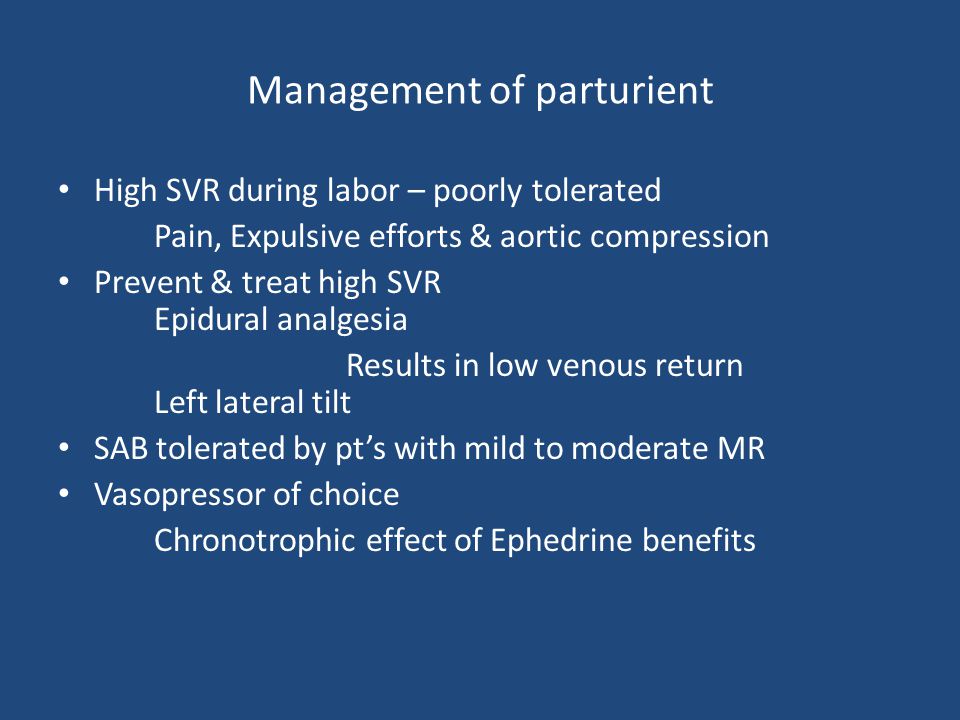 Management of parturient

• High SVR during labor – poorly tolerated
Pain, Expulsive efforts & aortic compression
• Prevent & treat high SVR
Epidural analgesia
Results in low venous return
Left lateral tilt
• SAB tolerated by pt's with mild to moderate MR
• Vasopressor of choice
Chronotrophic effect of Ephedrine benefits